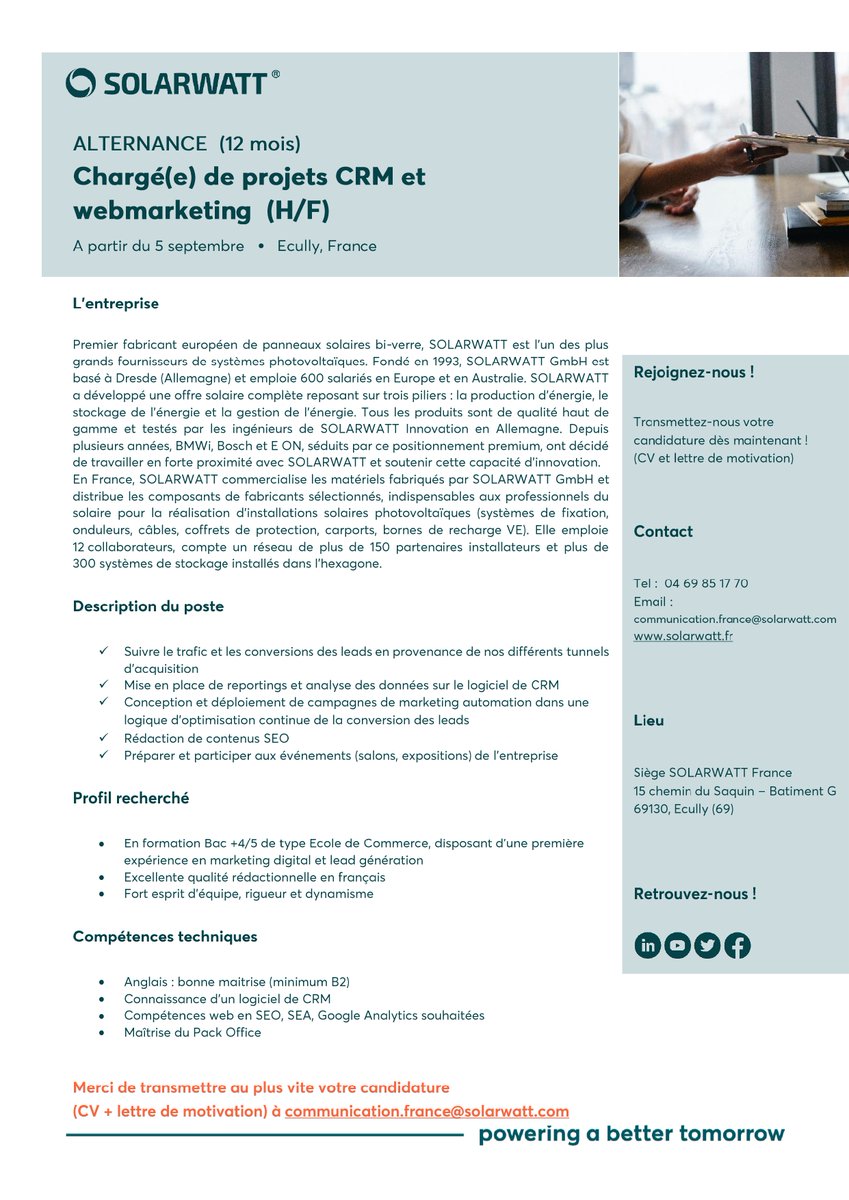 SOLARWATT®

ALTERNANCE (12 mois)
Chargé(e) de projets CRM et webmarketing (H/F)
A partir du 5 septembre • Ecully, France

L'entreprise

Premier fabricant européen de panneaux solaires bi-verre, SOLARWATT est l'un des plus grands fournisseurs de systèmes photovoltaïques. Fondé en 1993, SOLARWATT GmbH est basé à Dresde (Allemagne) et emploie 600 salariés en Europe et en Australie. SOLARWATT a développé une offre solaire complète reposant sur trois piliers : la production d'énergie, le stockage de l'énergie et la gestion de l'énergie. Tous les produits sont de qualité haut de gamme et testés par les ingénieurs de SOLARWATT Innovation en Allemagne. Depuis plusieurs années, BMWi, Bosch et E ON, séduits par ce positionnement premium, ont décidé de travailler en forte proximité avec SOLARWATT et soutenir cette capacité d'innovation.
En France, SOLARWATT commercialise les matériels fabriqués par SOLARWATT GmbH et distribue les composants de fabricants sélectionnés, indispensables aux professionnels du solaire pour la réalisation d'installations solaires photovoltaïques (systèmes de fixation, onduleurs, câbles, coffrets de protection, carports, bornes de recharge VE). Elle emploie 12 collaborateurs, compte un réseau de plus de 150 partenaires installateurs et plus de 300 systèmes de stockage installés dans l'hexagone.

Description du poste

✓ Suivre le trafic et les conversions des leads en provenance de nos différents tunnels d'acquisition
✓ Mise en place de reportings et analyse des données sur le logiciel de CRM
✓ Conception et déploiement de campagnes de marketing automation dans une logique d'optimisation continue de la conversion des leads
✓ Rédaction de contenus SEO
✓ Préparer et participer aux événements (salons, expositions) de l'entreprise

Profil recherché

• En formation Bac +4/5 de type Ecole de Commerce, disposant d'une première expérience en marketing digital et lead génération
• Excellente qualité rédactionnelle en français
• Fort esprit d'équipe, rigueur et dynamisme

Compétences techniques

• Anglais : bonne maitrise (minimum B2)
• Connaissance d'un logiciel de CRM
• Compétences web en SEO, SEA, Google Analytics souhaitées
• Maîtrise du Pack Office

Merci de transmettre au plus vite votre candidature (CV + lettre de motivation) à communication.france@solarwatt.com

Rejoignez-nous !

Transmettez-nous votre candidature dès maintenant ! (CV et lettre de motivation)

Contact

Tel : 04 69 85 17 70
Email :
communication.france@solarwatt.com
www.solarwatt.fr

Lieu

Siège SOLARWATT France
15 chemin du Saquin – Batiment G
69130, Ecully (69)

Retrouvez-nous !

powering a better tomorrow